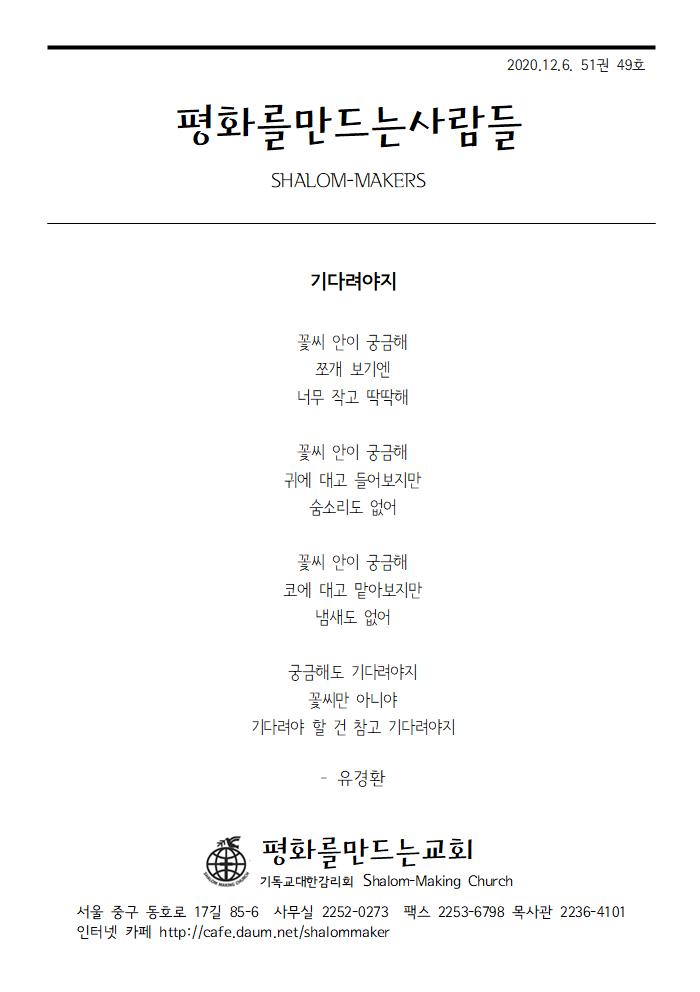 2020.12.6. 51권 49호

평화를만드는사람들

SHALOM-MAKERS

기다려야지

꽃씨 안이 궁금해
쪼개 보기엔
너무 작고 딱딱해

꽃씨 안이 궁금해
귀에 대고 들어보지만
숨소리도 없어

꽃씨 안이 궁금해
코에 대고 맡아보지만
냄새도 없어

궁금해도 기다려야지
꽃씨만 아니야
기다려야 할 건 참고 기다려야지

- 유경환

평화를만드는교회
기독교대한감리회 Shalom-Making Church

서울 중구 동호로 17길 85-6 사무실 2252-0273 팩스 2253-6798 목사관 2236-4101
인터넷 카페 http://cafe.daum.net/shalommaker